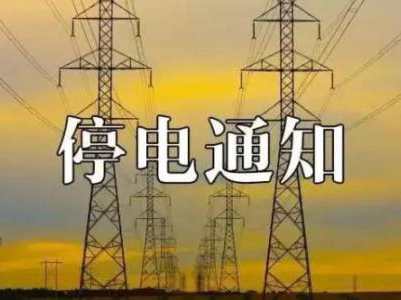 停电通知